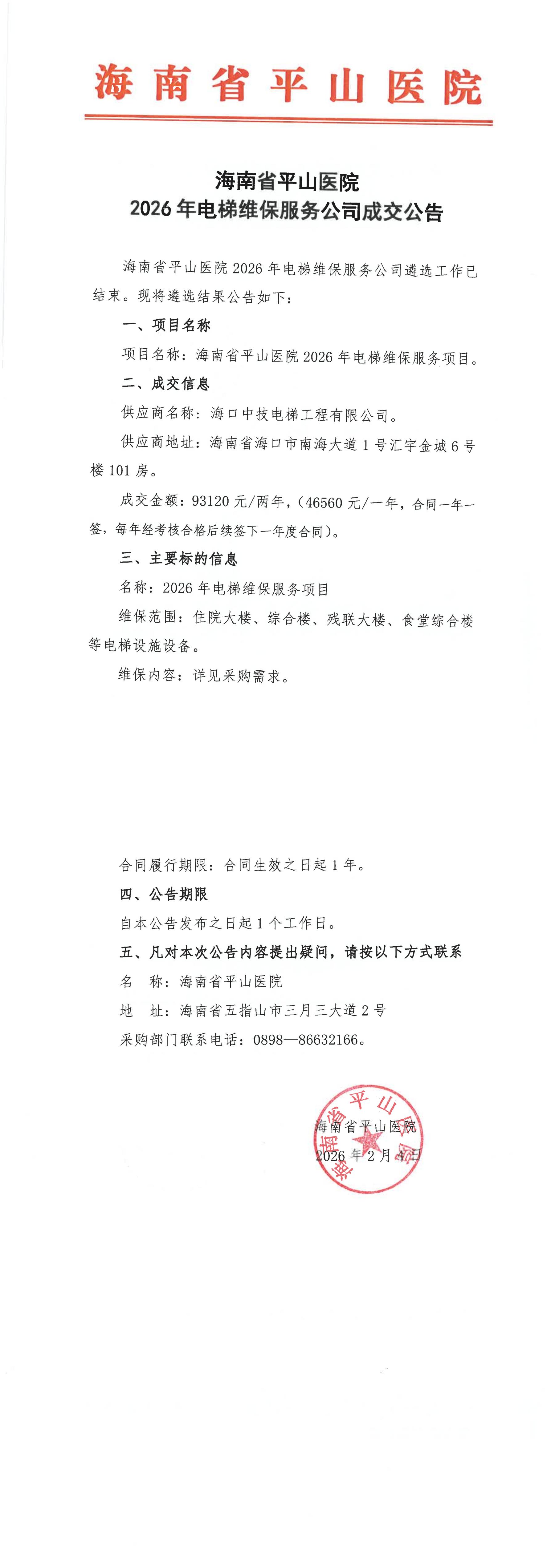 海南省平山医院

海南省平山医院
2026年电梯维保服务公司成交公告

海南省平山医院2026年电梯维保服务公司遴选工作已结束。现将遴选结果公告如下：

一、项目名称

项目名称：海南省平山医院2026年电梯维保服务项目。

二、成交信息

供应商名称：海口中技电梯工程有限公司。

供应商地址：海南省海口市南海大道1号汇宇金城6号楼101房。

成交金额：93120元/两年，（46560元/一年，合同一年一签，每年经考核合格后续签下一年度合同）。

三、主要标的信息

名称：2026年电梯维保服务项目

维保范围：住院大楼、综合楼、残联大楼、食堂综合楼等电梯设施设备。

维保内容：详见采购需求。

合同履行期限：合同生效之日起1年。

四、公告期限

自本公告发布之日起1个工作日。

五、凡对本次公告内容提出疑问，请按以下方式联系

名 称：海南省平山医院

地 址：海南省五指山市三月三大道2号

采购部门联系电话：0898—86632166。

海南省平山医院
2026年2月4日

海南省平山医院